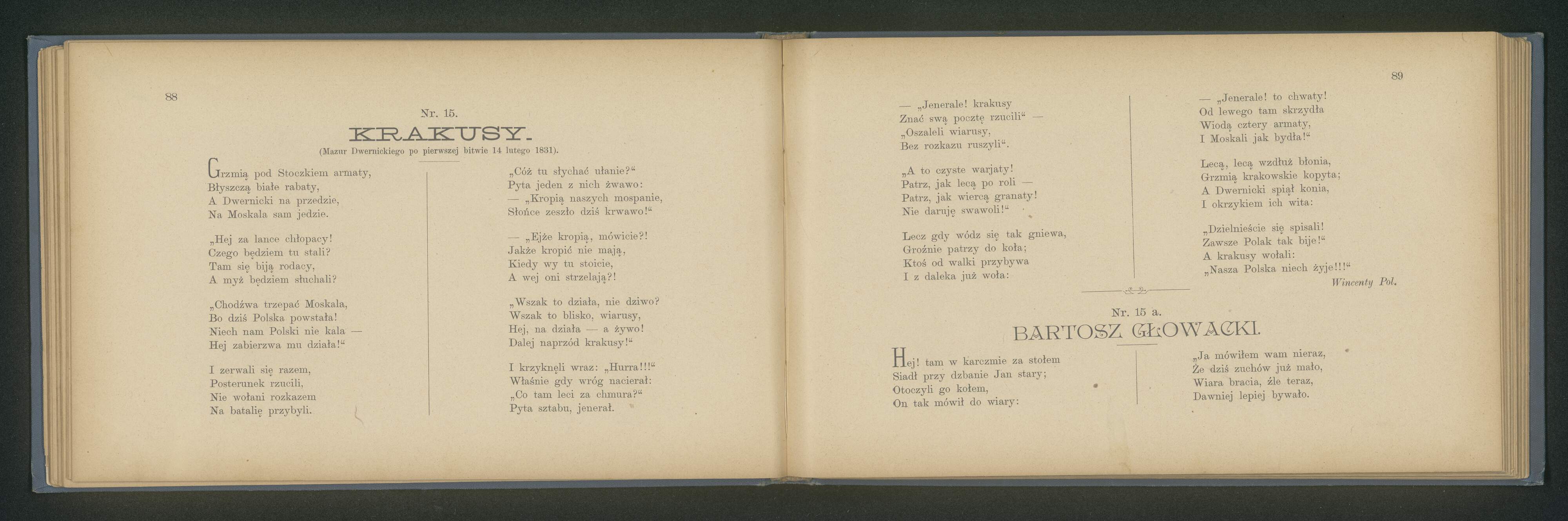 88

Nr. 15.

KRAKUSY.

(Mazur Dwernickiego po pierwszej bitwie 14 lutego 1831).

Grzmią pod Stoczkiem armaty,
Błyszczą białe rabaty,
A Dwernicki na przedzie,
Na Moskala sam jedzie.

„Hej za lance chłopacy!
Czego będziem tu stali?
Tam się biją rodacy,
A myż będziem słuchali?

„Chodźwa trzepać Moskala,
Bo dziś Polska powstała!
Niech nam Polski nie kala —
Hej zabierzwa mu działa!“

I zerwali się razem,
Posterunek rzucili,
Nie wołani rozkazem
Na batalię przybyli.

„Cóż tu słychać ułanie?“
Pyta jeden z nich żwawo:
— „Kropią naszych mospanie,
Słońce zeszło dziś krwawo!“

— „Ejże kropią, mówicie?!
Jakże kropić nie mają,
Kiedy wy tu stoicie,
A wej oni strzelają?!

„Wszak to działa, nie dziwo?
Wszak to blisko, wiarusy,
Hej, na działa — a żywo!
Dalej naprzód krakusy!“

I krzyknęli wraz: „Hurra!!!“
Właśnie gdy wróg nacierał:
„Co tam leci za chmura?“
Pyta sztabu, jenerał.

89

— „Jenerale! krakusy
Znać swą pocztę rzucili“ —
„Oszaleli wiarusy,
Bez rozkazu ruszyli“.

„A to czyste warjaty!
Patrz, jak lecą po roli —
Patrz, jak wiercą granaty!
Nie daruję swawoli!“

Lecz gdy wódz się tak gniewa,
Groźnie patrzy do koła;
Ktoś od walki przybywa
I z daleka już woła:

— „Jenerale! to chwaty!
Od lewego tam skrzydła
Wiodą cztery armaty,
I Moskali jak bydła!“

Lecą, lecą wzdłuż błonia,
Grzmią krakowskie kopyta;
A Dwernicki spiął konia,
I okrzykiem ich wita:

„Dzielnieście się spisali!
Zawsze Polak tak bije!“
A krakusy wołali:
„Nasza Polska niech żyje!!!“

Wincenty Pol.

Nr. 15 a.

BARTOSZ GŁOWACKI.

Hej! tam w karczmie za stołem
Siadł przy dzbanie Jan stary;
Otoczyli go kołem,
On tak mówił do wiary:

„Ja mówiłem wam nieraz,
Że dziś zuchów już mało,
Wiara bracia, źle teraz,
Dawniej lepiej bywało.